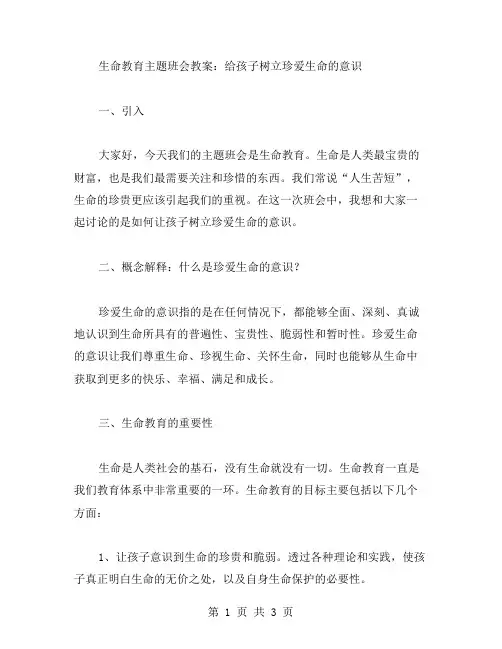 生命教育主题班会教案：给孩子树立珍爱生命的意识

一、引入

大家好，今天我们的主题班会是生命教育。生命是人类最宝贵的财富，也是我们最需要关注和珍惜的东西。我们常说“人生苦短”，生命的珍贵更应该引起我们的重视。在这一次班会中，我想和大家一起讨论的是如何让孩子树立珍爱生命的意识。

二、概念解释：什么是珍爱生命的意识？

珍爱生命的意识指的是在任何情况下，都能够全面、深刻、真诚地认识到生命所具有的普遍性、宝贵性、脆弱性和暂时性。珍爱生命的意识让我们尊重生命、珍视生命、关怀生命，同时也能够从生命中获取到更多的快乐、幸福、满足和成长。

三、生命教育的重要性

生命是人类社会的基石，没有生命就没有一切。生命教育一直是我们教育体系中非常重要的一环。生命教育的目标主要包括以下几个方面：

1、让孩子意识到生命的珍贵和脆弱。透过各种理论和实践，使孩子真正明白生命的无价之处，以及自身生命保护的必要性。

第 1 页 共 3 页